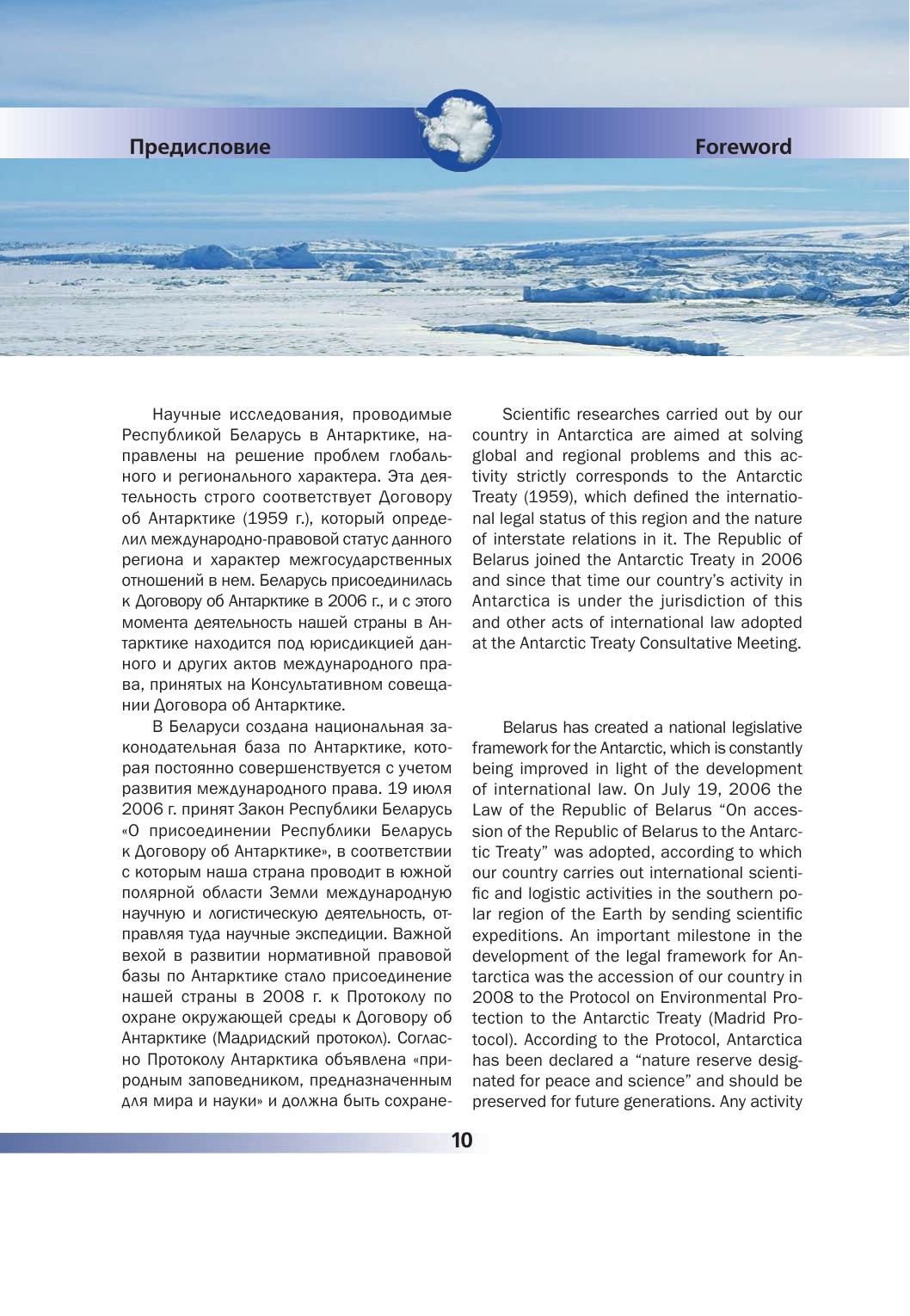 Предисловие

Foreword

Научные исследования, проводимые Республикой Беларусь в Антарктике, направлены на решение проблем глобального и регионального характера. Эта деятельность строго соответствует Договору об Антарктике (1959 г.), который определил международно-правовой статус данного региона и характер межгосударственных отношений в нем. Беларусь присоединилась к Договору об Антарктике в 2006 г., и с этого момента деятельность нашей страны в Антарктике находится под юрисдикцией данного и других актов международного права, принятых на Консультативном совещании Договора об Антарктике.

В Беларуси создана национальная законодательная база по Антарктике, которая постоянно совершенствуется с учетом развития международного права. 19 июля 2006 г. принят Закон Республики Беларусь «О присоединении Республики Беларусь к Договору об Антарктике», в соответствии с которым наша страна проводит в южной полярной области Земли международную научную и логистическую деятельность, отправляя туда научные экспедиции. Важной вехой в развитии нормативной правовой базы по Антарктике стало присоединение нашей страны в 2008 г. к Протоколу по охране окружающей среды к Договору об Антарктике (Мадридский протокол). Согласно Протоколу Антарктика объявлена «природным заповедником, предназначенным для мира и науки» и должна быть сохране-

Scientific researches carried out by our country in Antarctica are aimed at solving global and regional problems and this activity strictly corresponds to the Antarctic Treaty (1959), which defined the international legal status of this region and the nature of interstate relations in it. The Republic of Belarus joined the Antarctic Treaty in 2006 and since that time our country's activity in Antarctica is under the jurisdiction of this and other acts of international law adopted at the Antarctic Treaty Consultative Meeting.

Belarus has created a national legislative framework for the Antarctic, which is constantly being improved in light of the development of international law. On July 19, 2006 the Law of the Republic of Belarus "On accession of the Republic of Belarus to the Antarctic Treaty" was adopted, according to which our country carries out international scientific and logistic activities in the southern polar region of the Earth by sending scientific expeditions. An important milestone in the development of the legal framework for Antarctica was the accession of our country in 2008 to the Protocol on Environmental Protection to the Antarctic Treaty (Madrid Protocol). According to the Protocol, Antarctica has been declared a "nature reserve designated for peace and science" and should be preserved for future generations. Any activity

10